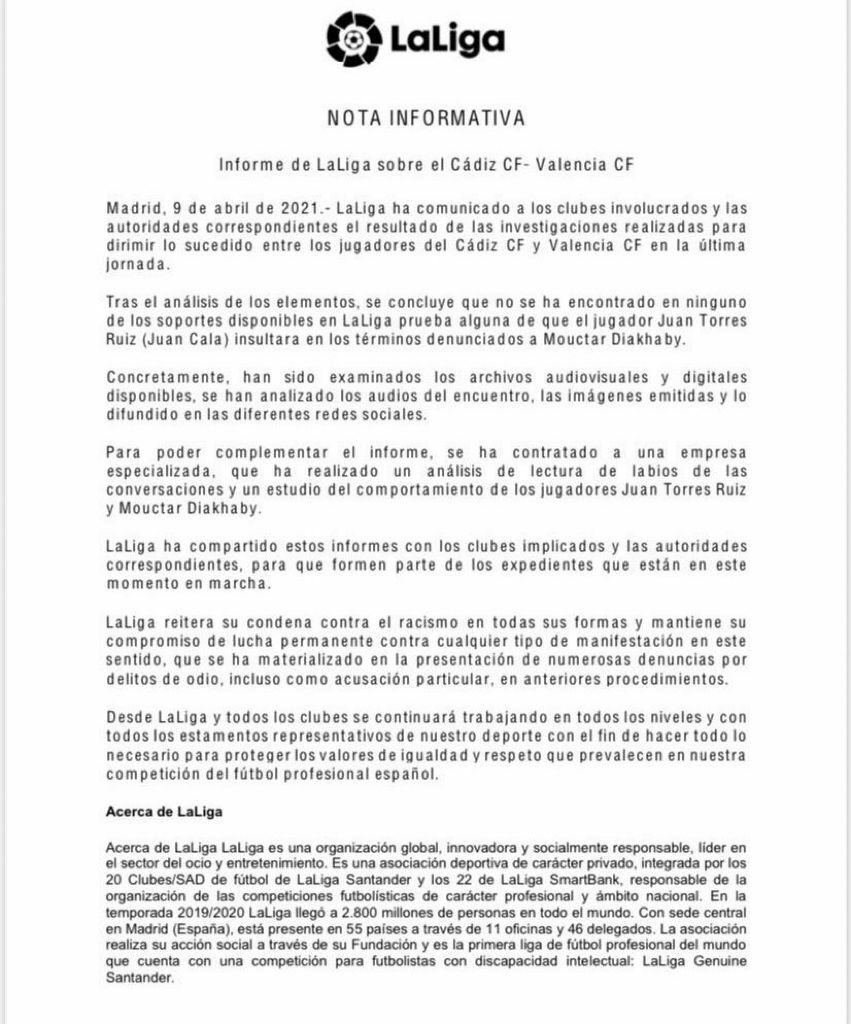 LaLiga

NOTA INFORMATIVA

Informe de LaLiga sobre el Cádiz CF- Valencia CF

Madrid, 9 de abril de 2021.- LaLiga ha comunicado a los clubes involucrados y las autoridades correspondientes el resultado de las investigaciones realizadas para dirimir lo sucedido entre los jugadores del Cádiz CF y Valencia CF en la última jornada.

Tras el análisis de los elementos, se concluye que no se ha encontrado en ninguno de los soportes disponibles en LaLiga prueba alguna de que el jugador Juan Torres Ruiz (Juan Cala) insultara en los términos denunciados a Mouctar Diakhaby.

Concretamente, han sido examinados los archivos audiovisuales y digitales disponibles, se han analizado los audios del encuentro, las imágenes emitidas y lo difundido en las diferentes redes sociales.

Para poder complementar el informe, se ha contratado a una empresa especializada, que ha realizado un análisis de lectura de labios de las conversaciones y un estudio del comportamiento de los jugadores Juan Torres Ruiz y Mouctar Diakhaby.

LaLiga ha compartido estos informes con los clubes implicados y las autoridades correspondientes, para que formen parte de los expedientes que están en este momento en marcha.

LaLiga reitera su condena contra el racismo en todas sus formas y mantiene su compromiso de lucha permanente contra cualquier tipo de manifestación en este sentido, que se ha materializado en la presentación de numerosas denuncias por delitos de odio, incluso como acusación particular, en anteriores procedimientos.

Desde LaLiga y todos los clubes se continuará trabajando en todos los niveles y con todos los estamentos representativos de nuestro deporte con el fin de hacer todo lo necesario para proteger los valores de igualdad y respeto que prevalecen en nuestra competición del fútbol profesional español.

Acerca de LaLiga

Acerca de LaLiga LaLiga es una organización global, innovadora y socialmente responsable, líder en el sector del ocio y entretenimiento. Es una asociación deportiva de carácter privado, integrada por los 20 Clubes/SAD de fútbol de LaLiga Santander y los 22 de LaLiga SmartBank, responsable de la organización de las competiciones futbolísticas de carácter profesional y ámbito nacional. En la temporada 2019/2020 LaLiga llegó a 2.800 millones de personas en todo el mundo. Con sede central en Madrid (España), está presente en 55 países a través de 11 oficinas y 46 delegados. La asociación realiza su acción social a través de su Fundación y es la primera liga de fútbol profesional del mundo que cuenta con una competición para futbolistas con discapacidad intelectual: LaLiga Genuine Santander.